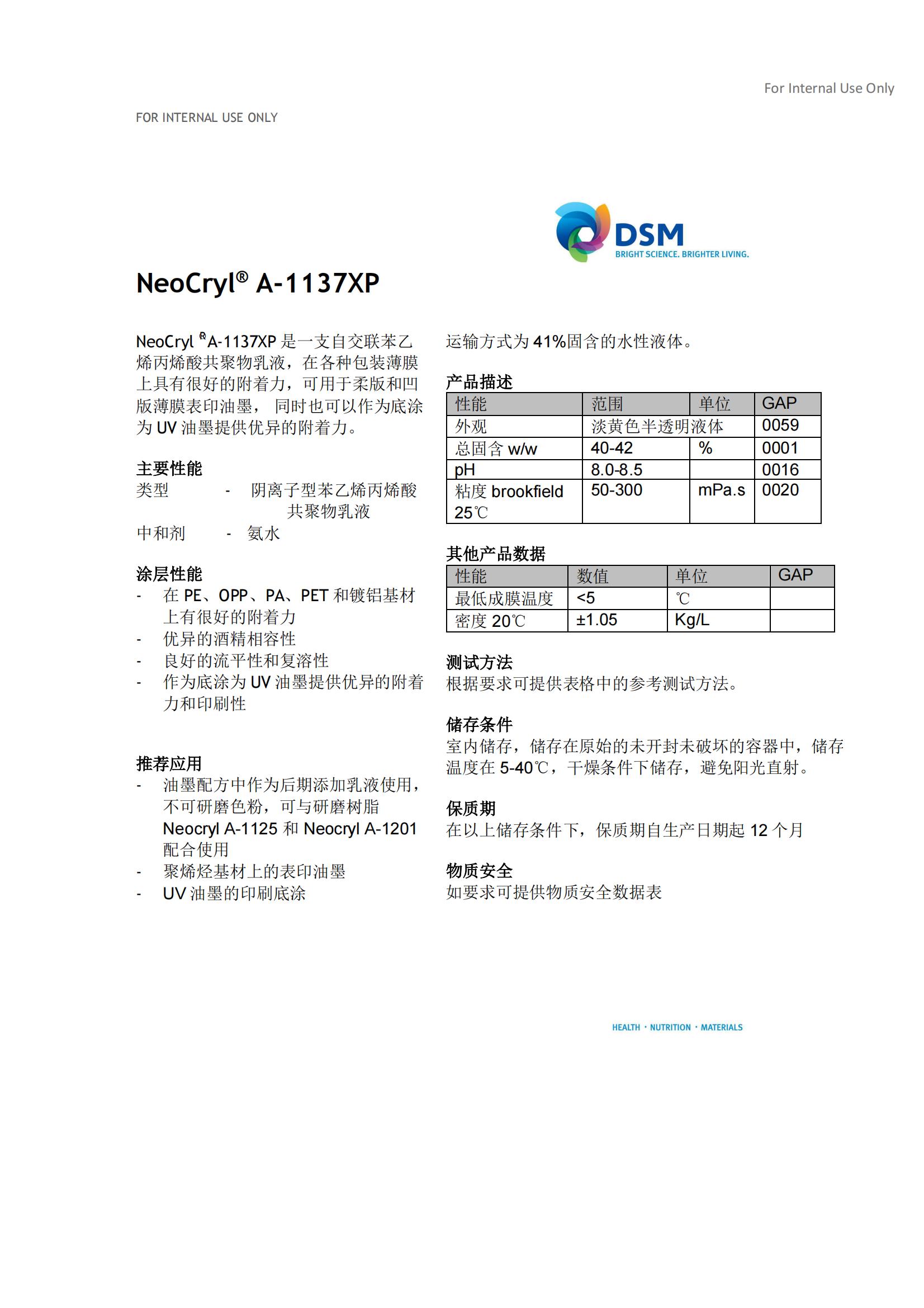 For Internal Use Only

FOR INTERNAL USE ONLY

DSM
BRIGHT SCIENCE. BRIGHTER LIVING.

NeoCryl® A-1137XP

NeoCryl ®A-1137XP 是一支自交联苯乙烯丙烯酸共聚物乳液，在各种包装薄膜上具有很好的附着力，可用于柔版和凹版薄膜表印油墨， 同时也可以作为底涂为 UV 油墨提供优异的附着力。

主要性能
类型 - 阴离子型苯乙烯丙烯酸共聚物乳液
中和剂 - 氨水

涂层性能
- 在 PE、OPP、PA、PET 和镀铝基材上有很好的附着力
- 优异的酒精相容性
- 良好的流平性和复溶性
- 作为底涂为 UV 油墨提供优异的附着力和印刷性

推荐应用
- 油墨配方中作为后期添加乳液使用，不可研磨色粉，可与研磨树脂 Neocryl A-1125 和 Neocryl A-1201 配合使用
- 聚烯烃基材上的表印油墨
- UV 油墨的印刷底涂

运输方式为 41%固含的水性液体。

产品描述

| 性能 | 范围 | 单位 | GAP |
|---|---|---|---|
| 外观 | 淡黄色半透明液体 | | 0059 |
| 总固含 w/w | 40-42 | % | 0001 |
| pH | 8.0-8.5 | | 0016 |
| 粘度 brookfield 25℃ | 50-300 | mPa.s | 0020 |

其他产品数据

| 性能 | 数值 | 单位 | GAP |
|---|---|---|---|
| 最低成膜温度 | <5 | ℃ | |
| 密度 20℃ | ±1.05 | Kg/L | |

测试方法
根据要求可提供表格中的参考测试方法。

储存条件
室内储存，储存在原始的未开封未破坏的容器中，储存温度在 5-40℃，干燥条件下储存，避免阳光直射。

保质期
在以上储存条件下，保质期自生产日期起 12 个月

物质安全
如要求可提供物质安全数据表

HEALTH · NUTRITION · MATERIALS